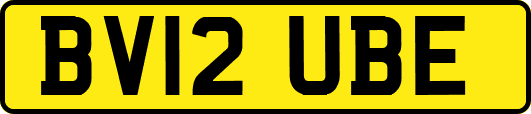 BV12 UBE